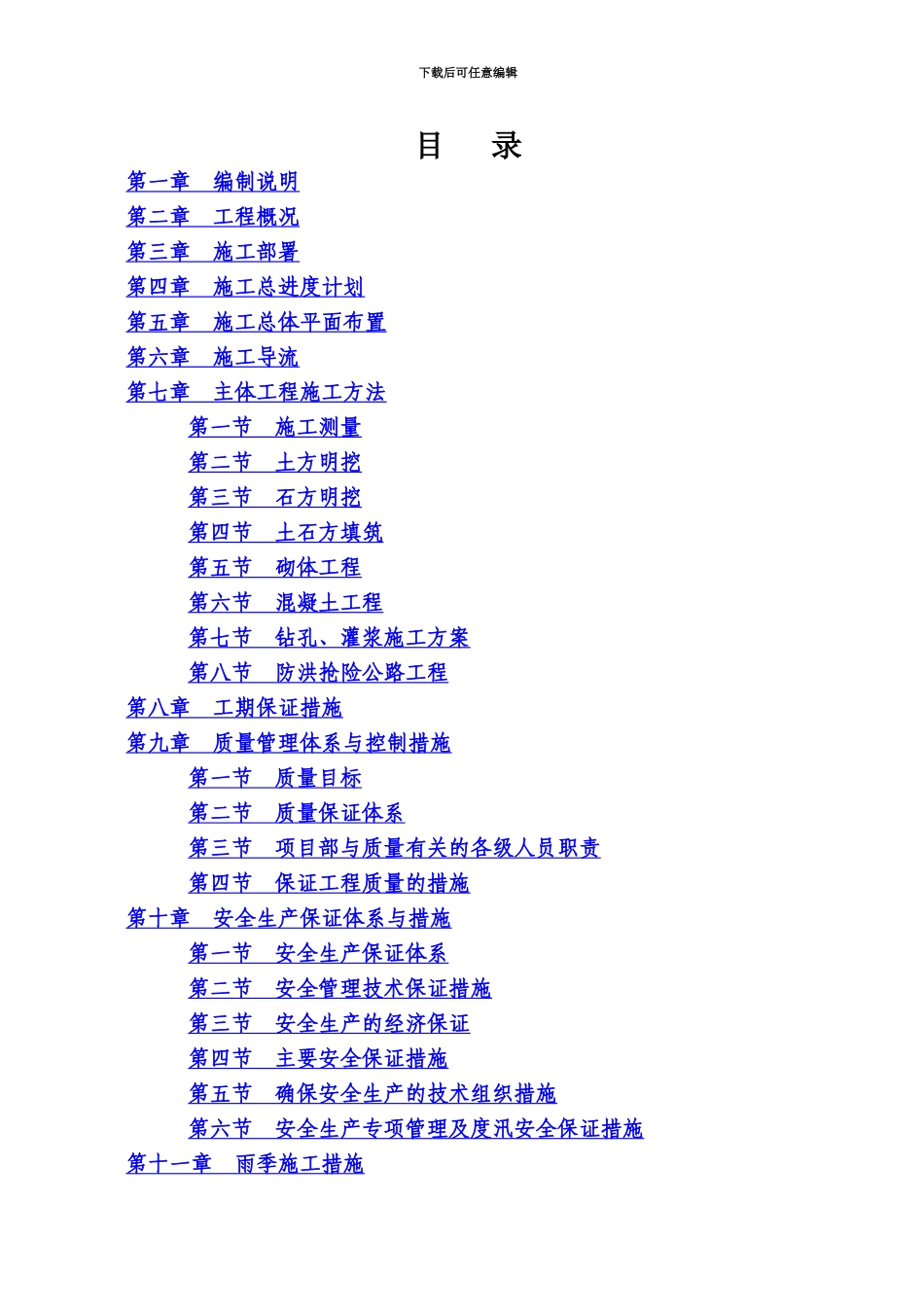 下载后可任意编辑

目 录

第一章 编制说明
第二章 工程概况
第三章 施工部署
第四章 施工总进度计划
第五章 施工总体平面布置
第六章 施工导流
第七章 主体工程施工方法
第一节 施工测量
第二节 土方明挖
第三节 石方明挖
第四节 土石方填筑
第五节 砌体工程
第六节 混凝土工程
第七节 钻孔、灌浆施工方案
第八节 防洪抢险公路工程
第八章 工期保证措施
第九章 质量管理体系与控制措施
第一节 质量目标
第二节 质量保证体系
第三节 项目部与质量有关的各级人员职责
第四节 保证工程质量的措施
第十章 安全生产保证体系与措施
第一节 安全生产保证体系
第二节 安全管理技术保证措施
第三节 安全生产的经济保证
第四节 主要安全保证措施
第五节 确保安全生产的技术组织措施
第六节 安全生产专项管理及度汛安全保证措施
第十一章 雨季施工措施